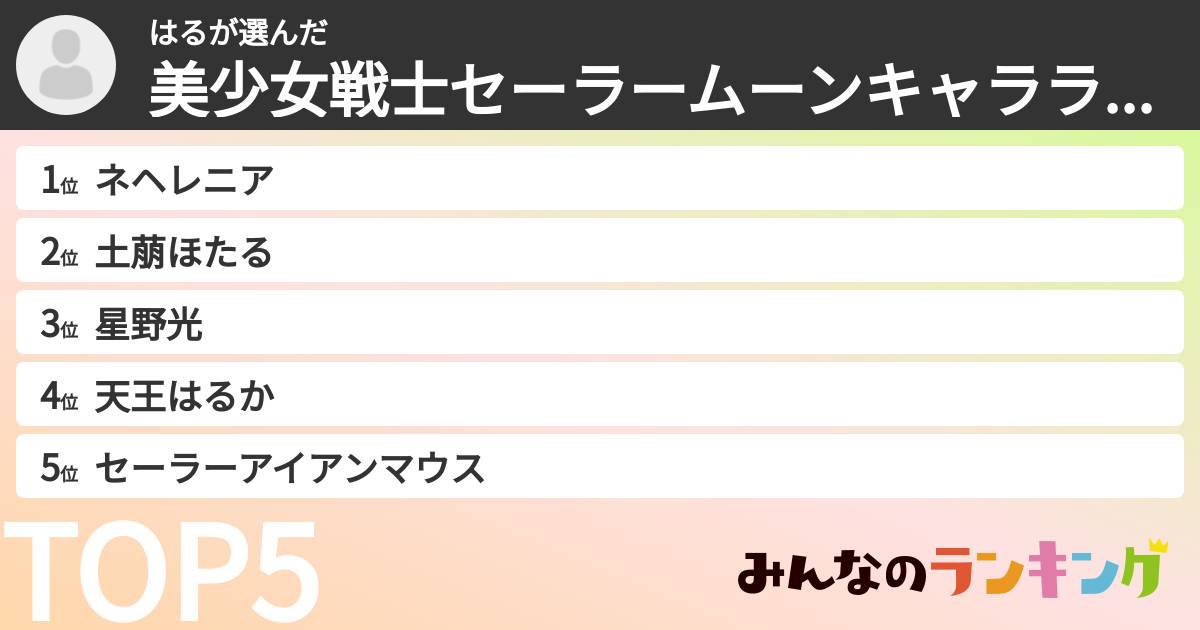 はるが選んだ
美少女戦士セーラームーンキャララ...

1位 ネヘレニア
2位 土萠ほたる
3位 星野光
4位 天王はるか
5位 セーラーアイアンマウス

TOP5

みんなのランキング